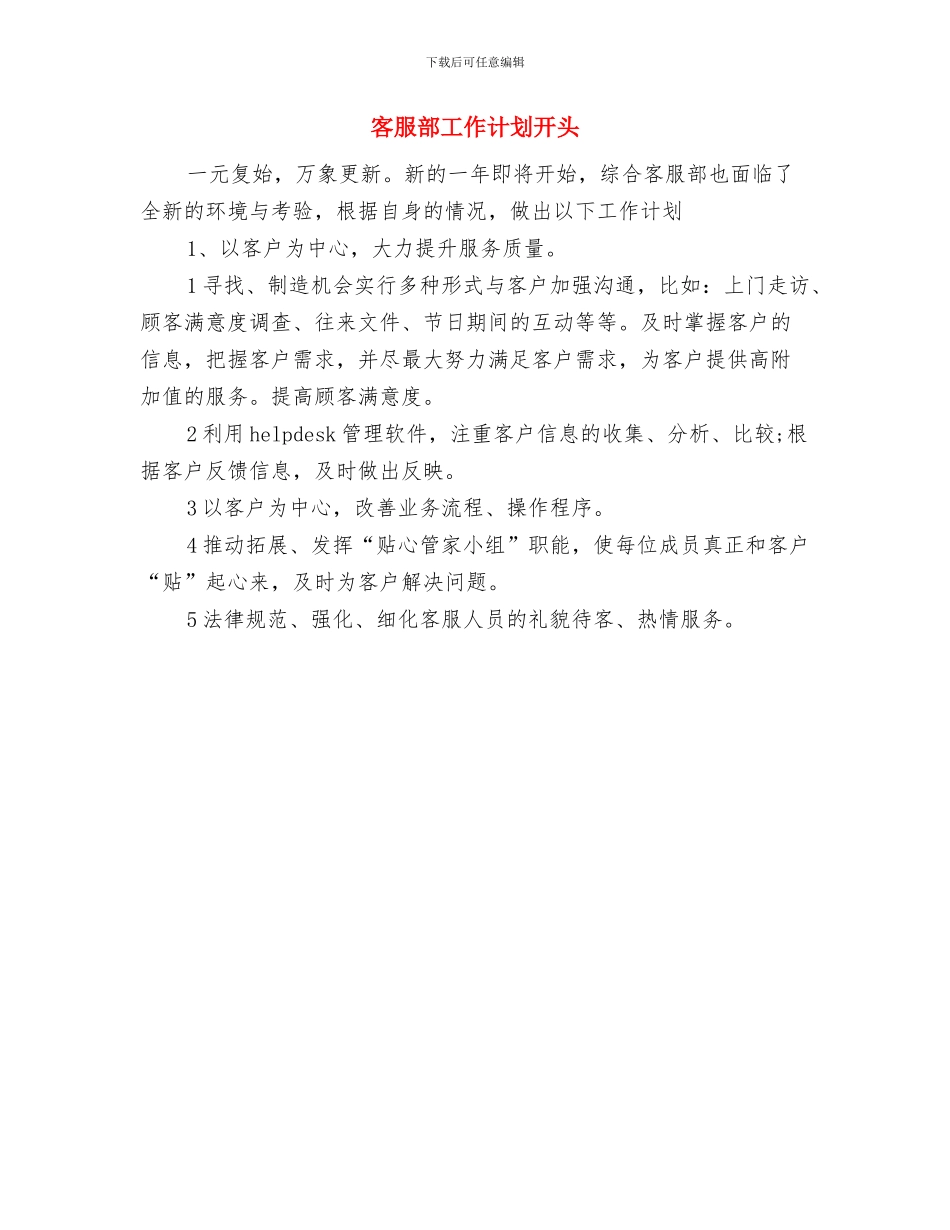 下载后可任意编辑

客服部工作计划开头

一元复始，万象更新。新的一年即将开始，综合客服部也面临了全新的环境与考验，根据自身的情况，做出以下工作计划

1、以客户为中心，大力提升服务质量。

1寻找、制造机会实行多种形式与客户加强沟通，比如：上门走访、顾客满意度调查、往来文件、节日期间的互动等等。及时掌握客户的信息，把握客户需求，并尽最大努力满足客户需求，为客户提供高附加值的服务。提高顾客满意度。

2利用helpdesk管理软件，注重客户信息的收集、分析、比较;根据客户反馈信息，及时做出反映。

3以客户为中心，改善业务流程、操作程序。

4推动拓展、发挥“贴心管家小组”职能，使每位成员真正和客户“贴”起心来，及时为客户解决问题。

5法律规范、强化、细化客服人员的礼貌待客、热情服务。